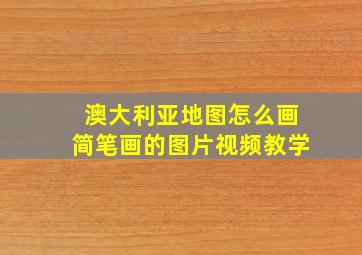 澳大利亚地图怎么画
简笔画的图片视频教学